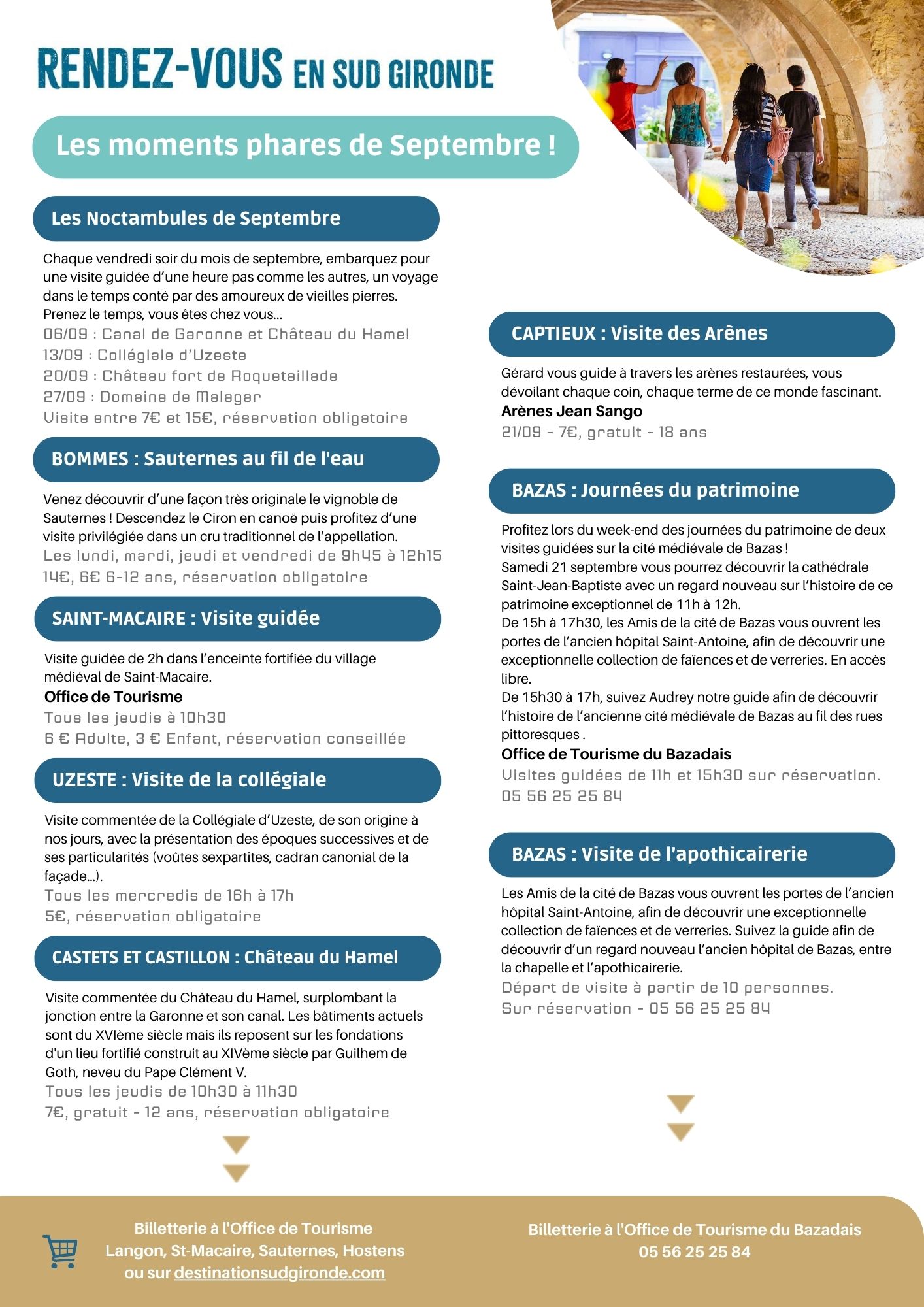 RENDEZ-VOUS EN SUD GIRONDE

Les moments phares de Septembre !

Les Noctambules de Septembre

Chaque vendredi soir du mois de septembre, embarquez pour une visite guidée d'une heure pas comme les autres, un voyage dans le temps conté par des amoureux de vieilles pierres. Prenez le temps, vous êtes chez vous...
06/09 : Canal de Garonne et Château du Hamel
13/09 : Collégiale d'Uzeste
20/09 : Château fort de Roquetaillade
27/09 : Domaine de Malagar
Visite entre 7€ et 15€, réservation obligatoire

BOMMES : Sauternes au fil de l'eau

Venez découvrir d'une façon très originale le vignoble de Sauternes ! Descendez le Ciron en canoë puis profitez d'une visite privilégiée dans un cru traditionnel de l'appellation.
Les lundi, mardi, jeudi et vendredi de 9h45 à 12h15
14€, 6€ 6-12 ans, réservation obligatoire

SAINT-MACAIRE : Visite guidée

Visite guidée de 2h dans l'enceinte fortifiée du village médiéval de Saint-Macaire.
Office de Tourisme
Tous les jeudis à 10h30
6 € Adulte, 3 € Enfant, réservation conseillée

UZESTE : Visite de la collégiale

Visite commentée de la Collégiale d'Uzeste, de son origine à nos jours, avec la présentation des époques successives et de ses particularités (voûtes sexpartites, cadran canonial de la façade...).
Tous les mercredis de 16h à 17h
5€, réservation obligatoire

CASTETS ET CASTILLON : Château du Hamel

Visite commentée du Château du Hamel, surplombant la jonction entre la Garonne et son canal. Les bâtiments actuels sont du XVIème siècle mais ils reposent sur les fondations d'un lieu fortifié construit au XIVème siècle par Guilhem de Goth, neveu du Pape Clément V.
Tous les jeudis de 10h30 à 11h30
7€, gratuit - 12 ans, réservation obligatoire

CAPTIEUX : Visite des Arènes

Gérard vous guide à travers les arènes restaurées, vous dévoilant chaque coin, chaque terme de ce monde fascinant.
Arènes Jean Sango
21/09 - 7€, gratuit - 18 ans

BAZAS : Journées du patrimoine

Profitez lors du week-end des journées du patrimoine de deux visites guidées sur la cité médiévale de Bazas !
Samedi 21 septembre vous pourrez découvrir la cathédrale Saint-Jean-Baptiste avec un regard nouveau sur l'histoire de ce patrimoine exceptionnel de 11h à 12h.
De 15h à 17h30, les Amis de la cité de Bazas vous ouvrent les portes de l'ancien hôpital Saint-Antoine, afin de découvrir une exceptionnelle collection de faïences et de verreries. En accès libre.
De 15h30 à 17h, suivez Audrey notre guide afin de découvrir l'histoire de l'ancienne cité médiévale de Bazas au fil des rues pittoresques .
Office de Tourisme du Bazadais
Visites guidées de 11h et 15h30 sur réservation.
05 56 25 25 84

BAZAS : Visite de l'apothicairerie

Les Amis de la cité de Bazas vous ouvrent les portes de l'ancien hôpital Saint-Antoine, afin de découvrir une exceptionnelle collection de faïences et de verreries. Suivez la guide afin de découvrir d'un regard nouveau l'ancien hôpital de Bazas, entre la chapelle et l'apothicairerie.
Départ de visite à partir de 10 personnes.
Sur réservation - 05 56 25 25 84

Billetterie à l'Office de Tourisme
Langon, St-Macaire, Sauternes, Hostens
ou sur destinationsudgironde.com

Billetterie à l'Office de Tourisme du Bazadais
05 56 25 25 84